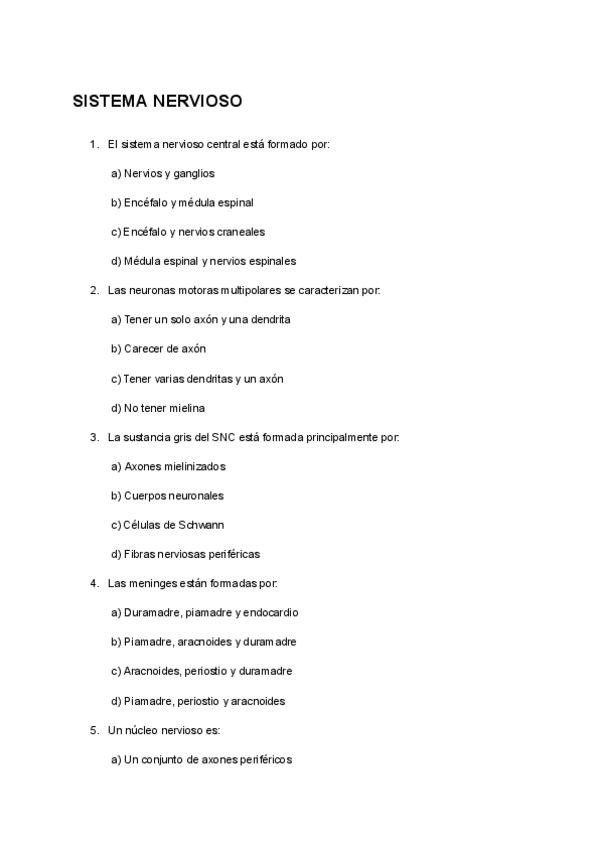 SISTEMA NERVIOSO

1. El sistema nervioso central está formado por:

a) Nervios y ganglios

b) Encéfalo y médula espinal

c) Encéfalo y nervios craneales

d) Médula espinal y nervios espinales

2. Las neuronas motoras multipolares se caracterizan por:

a) Tener un solo axón y una dendrita

b) Carecer de axón

c) Tener varias dendritas y un axón

d) No tener mielina

3. La sustancia gris del SNC está formada principalmente por:

a) Axones mielinizados

b) Cuerpos neuronales

c) Células de Schwann

d) Fibras nerviosas periféricas

4. Las meninges están formadas por:

a) Duramadre, piamadre y endocardio

b) Piamadre, aracnoides y duramadre

c) Aracnoides, periostio y duramadre

d) Piamadre, periostio y aracnoides

5. Un núcleo nervioso es:

a) Un conjunto de axones periféricos